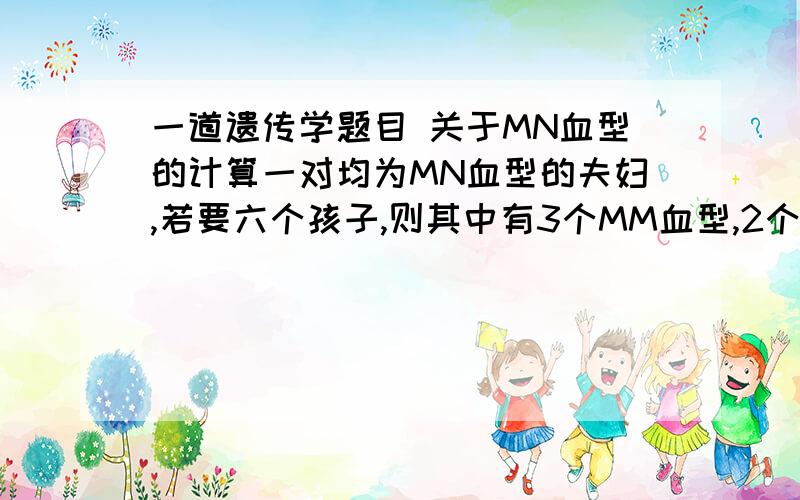 一道遗传学题目 关于MN血型的计算一对均为MN血型的夫妇,若要六个孩子,则其中有3个MM血型,2个